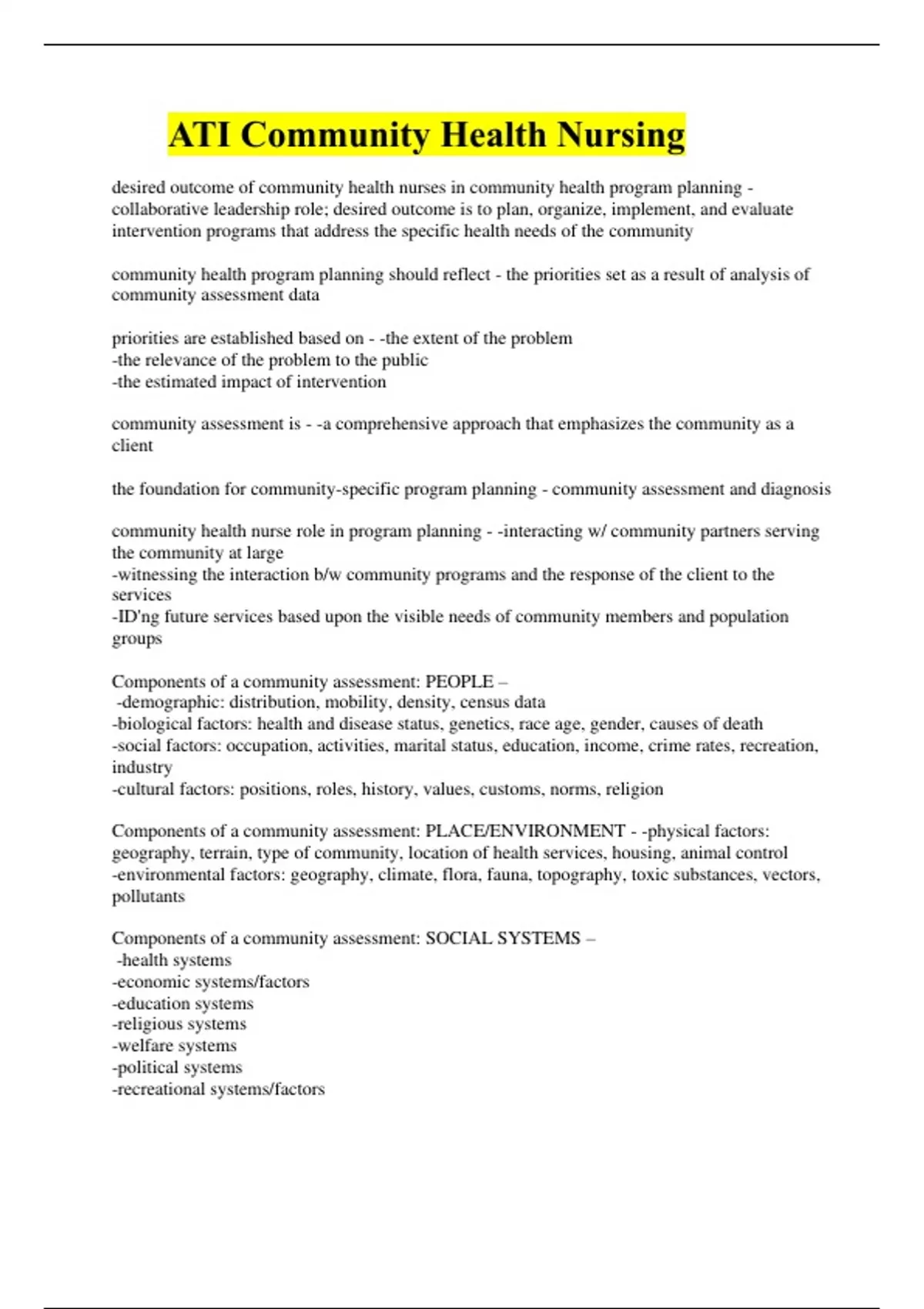 ATI Community Health Nursing

desired outcome of community health nurses in community health program planning - collaborative leadership role; desired outcome is to plan, organize, implement, and evaluate intervention programs that address the specific health needs of the community

community health program planning should reflect - the priorities set as a result of analysis of community assessment data

priorities are established based on - -the extent of the problem
-the relevance of the problem to the public
-the estimated impact of intervention

community assessment is - -a comprehensive approach that emphasizes the community as a client

the foundation for community-specific program planning - community assessment and diagnosis

community health nurse role in program planning - -interacting w/ community partners serving the community at large
-witnessing the interaction b/w community programs and the response of the client to the services
-ID'ng future services based upon the visible needs of community members and population groups

Components of a community assessment: PEOPLE –
-demographic: distribution, mobility, density, census data
-biological factors: health and disease status, genetics, race age, gender, causes of death
-social factors: occupation, activities, marital status, education, income, crime rates, recreation, industry
-cultural factors: positions, roles, history, values, customs, norms, religion

Components of a community assessment: PLACE/ENVIRONMENT - -physical factors: geography, terrain, type of community, location of health services, housing, animal control
-environmental factors: geography, climate, flora, fauna, topography, toxic substances, vectors, pollutants

Components of a community assessment: SOCIAL SYSTEMS –
-health systems
-economic systems/factors
-education systems
-religious systems
-welfare systems
-political systems
-recreational systems/factors